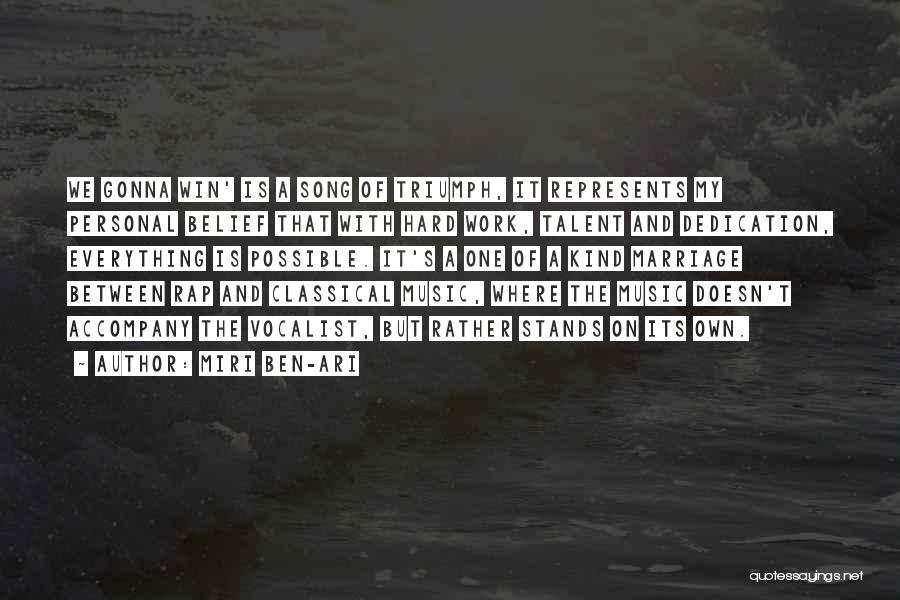 WE GONNA WIN' IS A SONG OF TRIUMPH, IT REPRESENTS MY PERSONAL BELIEF THAT WITH HARD WORK, TALENT AND DEDICATION, EVERYTHING IS POSSIBLE. IT'S A ONE OF A KIND MARRIAGE BETWEEN RAP AND CLASSICAL MUSIC, WHERE THE MUSIC DOESN'T ACCOMPANY THE VOCALIST, BUT RATHER STANDS ON ITS OWN.

~ AUTHOR: MIRI BEN-ARI

quotessayings.net